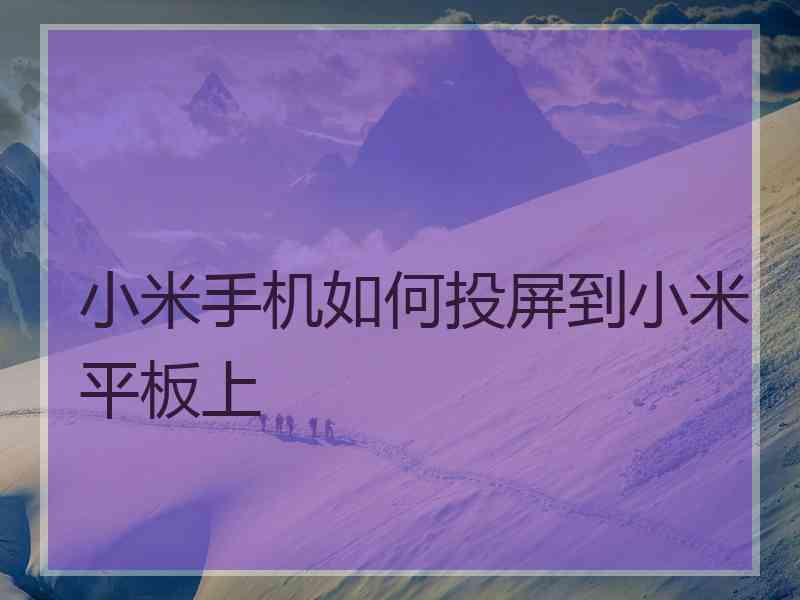 小米手机如何投屏到小米平板上